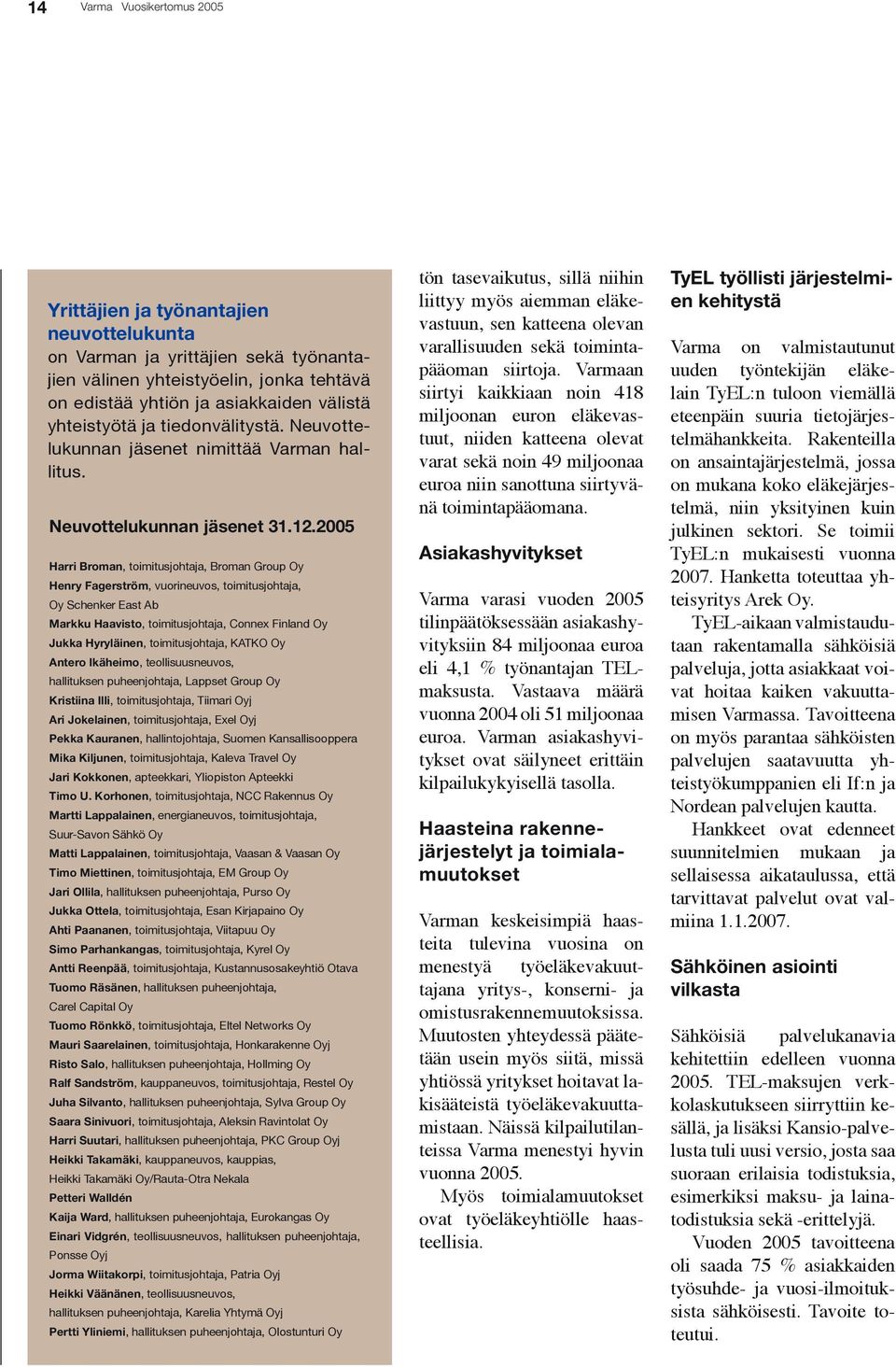 14 Varma Vuosikertomus 2005

Yrittäjien ja työnantajien neuvottelukunta
on Varman ja yrittäjien sekä työnantajien välinen yhteistyöelin, jonka tehtävä on edistää yhtiön ja asiakkaiden välistä yhteistyötä ja tiedonvälitystä. Neuvottelukunnan jäsenet nimittää Varman hallitus.

Neuvottelukunnan jäsenet 31.12.2005

Harri Broman, toimitusjohtaja, Broman Group Oy
Henry Fagerström, vuorineuvos, toimitusjohtaja, Oy Schenker East Ab
Markku Haavisto, toimitusjohtaja, Connex Finland Oy
Jukka Hyryläinen, toimitusjohtaja, KATKO Oy
Antero Ikäheimo, teollisuusneuvos, hallituksen puheenjohtaja, Lappset Group Oy
Kristiina Illi, toimitusjohtaja, Tiimari Oyj
Ari Jokelainen, toimitusjohtaja, Exel Oyj
Pekka Kauranen, hallintojohtaja, Suomen Kansallisooppera
Mika Kiljunen, toimitusjohtaja, Kaleva Travel Oy
Jari Kokkonen, apteekkari, Yliopiston Apteekki
Timo U. Korhonen, toimitusjohtaja, NCC Rakennus Oy
Martti Lappalainen, energianeuvos, toimitusjohtaja, Suur-Savon Sähkö Oy
Matti Lappalainen, toimitusjohtaja, Vaasan & Vaasan Oy
Timo Miettinen, toimitusjohtaja, EM Group Oy
Jari Ollila, hallituksen puheenjohtaja, Purso Oy
Jukka Ottela, toimitusjohtaja, Esan Kirjapaino Oy
Ahti Paananen, toimitusjohtaja, Viitapuu Oy
Simo Parhankangas, toimitusjohtaja, Kyrel Oy
Antti Reenpää, toimitusjohtaja, Kustannusosakeyhtiö Otava
Tuomo Räsänen, hallituksen puheenjohtaja, Carel Capital Oy
Tuomo Rönkkö, toimitusjohtaja, Eltel Networks Oy
Mauri Saarelainen, toimitusjohtaja, Honkarakenne Oyj
Risto Salo, hallituksen puheenjohtaja, Hollming Oy
Ralf Sandström, kauppaneuvos, toimitusjohtaja, Restel Oy
Juha Silvanto, hallituksen puheenjohtaja, Sylva Group Oy
Saara Sinivuori, toimitusjohtaja, Aleksin Ravintolat Oy
Harri Suutari, hallituksen puheenjohtaja, PKC Group Oyj
Heikki Takamäki, kauppaneuvos, kauppias, Heikki Takamäki Oy/Rauta-Otra Nekala
Petteri Walldén
Kaija Ward, hallituksen puheenjohtaja, Eurokangas Oy
Einari Vidgrén, teollisuusneuvos, hallituksen puheenjohtaja, Ponsse Oyj
Jorma Wiitakorpi, toimitusjohtaja, Patria Oyj
Heikki Väänänen, teollisuusneuvos, hallituksen puheenjohtaja, Karelia Yhtymä Oyj
Pertti Yliniemi, hallituksen puheenjohtaja, Olostunturi Oy

tön tasevaikutus, sillä niihin liittyy myös aiemman eläkevastuun, sen katteena olevan varallisuuden sekä toimintapääoman siirtoja. Varmaan siirtyi kaikkiaan noin 418 miljoonan euron eläkevastuut, niiden katteena olevat varat sekä noin 49 miljoonaa euroa niin sanottuna siirtyvänä toimintapääomana.

Asiakashyvitykset

Varma varasi vuoden 2005 tilinpäätöksessään asiakashyvityksiin 84 miljoonaa euroa eli 4,1 % työnantajan TEL-maksusta. Vastaava määrä vuonna 2004 oli 51 miljoonaa euroa. Varman asiakashyvitykset ovat säilyneet erittäin kilpailukykyisellä tasolla.

Haasteina rakennejärjestelyt ja toimialamuutokset

Varman keskeisimpiä haasteita tulevina vuosina on menestyä työeläkevakuuttajana yritys-, konserni- ja omistusrakennemuutoksissa. Muutosten yhteydessä päätetään usein myös siitä, missä yhtiössä yritykset hoitavat lakisääteistä työeläkevakuuttamistaan. Näissä kilpailutilanteissa Varma menestyi hyvin vuonna 2005.

Myös toimialamuutokset ovat työeläkeyhtiölle haasteellisia.

TyEL työllisti järjestelmien kehitystä

Varma on valmistautunut uuden työntekijän eläkelain TyEL:n tuloon viemällä eteenpäin suuria tietojärjestelmähankkeita. Rakenteilla on ansaintajärjestelmä, jossa on mukana koko eläkejärjestelmä, niin yksityinen kuin julkinen sektori. Se toimii TyEL:n mukaisesti vuonna 2007. Hanketta toteuttaa yhteisyritys Arek Oy.

TyEL-aikaan valmistaudutaan rakentamalla sähköisiä palveluja, jotta asiakkaat voivat hoitaa kaiken vakuuttamisen Varmassa. Tavoitteena on myös parantaa sähköisten palvelujen saatavuutta yhteistyökumppanien eli If:n ja Nordean palvelujen kautta.

Hankkeet ovat edenneet suunnitelmien mukaan ja sellaisessa aikataulussa, että tarvittavat palvelut ovat valmiina 1.1.2007.

Sähköinen asiointi vilkasta

Sähköisiä palvelukanavia kehitettiin edelleen vuonna 2005. TEL-maksujen verkkolaskutukseen siirryttiin kesällä, ja lisäksi Kansio-palvelusta tuli uusi versio, josta saa suoraan erilaisia todistuksia, esimerkiksi maksu- ja lainatodistuksia sekä -erittelyjä.

Vuoden 2005 tavoitteena oli saada 75 % asiakkaiden työsuhde- ja vuosi-ilmoituksista sähköisesti. Tavoite toteutui.